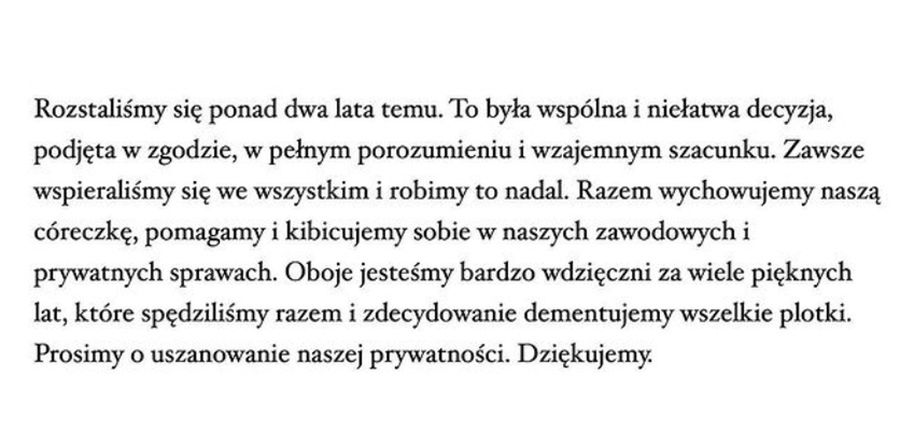 Rozstaliśmy się ponad dwa lata temu. To była wspólna i niełatwa decyzja, podjęta w zgodzie, w pełnym porozumieniu i wzajemnym szacunku. Zawsze wspieraliśmy się we wszystkim i robimy to nadal. Razem wychowujemy naszą córeczkę, pomagamy i kibicujemy sobie w naszych zawodowych i prywatnych sprawach. Oboje jesteśmy bardzo wdzięczni za wiele pięknych lat, które spędziliśmy razem i zdecydowanie dementujemy wszelkie plotki. Prosimy o uszanowanie naszej prywatności. Dziękujemy.